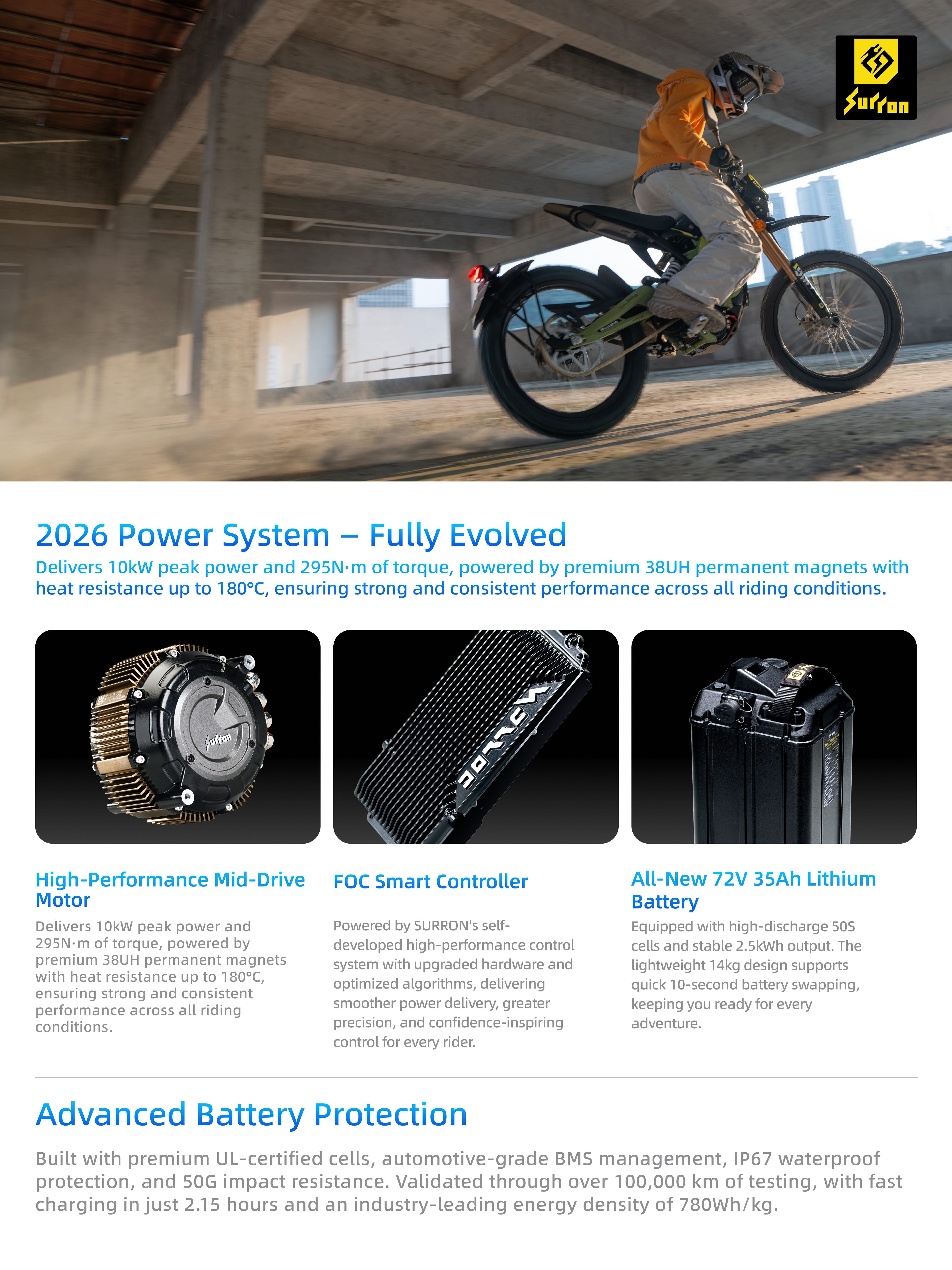 Surron

2026 Power System – Fully Evolved

Delivers 10kW peak power and 295N·m of torque, powered by premium 38UH permanent magnets with heat resistance up to 180°C, ensuring strong and consistent performance across all riding conditions.

High-Performance Mid-Drive Motor

Delivers 10kW peak power and 295N·m of torque, powered by premium 38UH permanent magnets with heat resistance up to 180°C, ensuring strong and consistent performance across all riding conditions.

FOC Smart Controller

Powered by SURRON's self-developed high-performance control system with upgraded hardware and optimized algorithms, delivering smoother power delivery, greater precision, and confidence-inspiring control for every rider.

All-New 72V 35Ah Lithium Battery

Equipped with high-discharge 50S cells and stable 2.5kWh output. The lightweight 14kg design supports quick 10-second battery swapping, keeping you ready for every adventure.

Advanced Battery Protection

Built with premium UL-certified cells, automotive-grade BMS management, IP67 waterproof protection, and 50G impact resistance. Validated through over 100,000 km of testing, with fast charging in just 2.15 hours and an industry-leading energy density of 780Wh/kg.